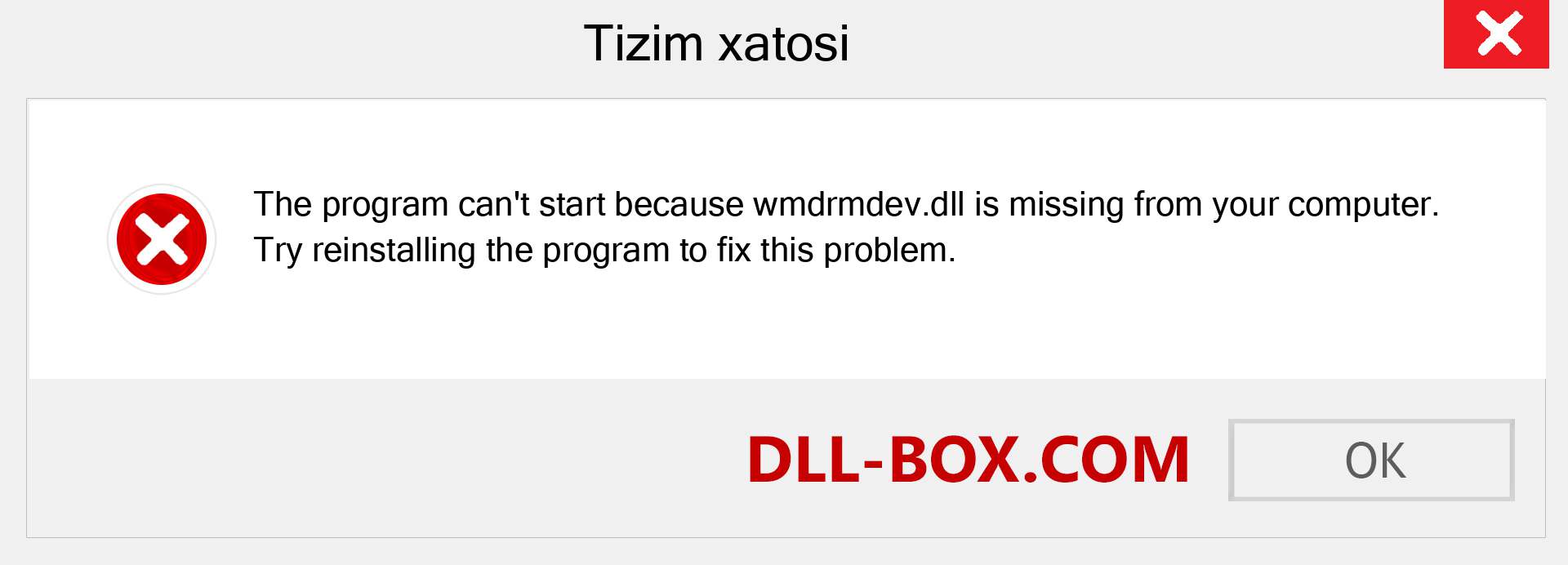 Tizim xatosi

The program can't start because wmdrmdev.dll is missing from your computer. Try reinstalling the program to fix this problem.

DLL-BOX.COM

OK